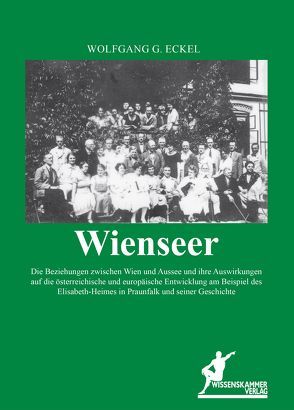 WOLFGANG G. ECKEL

Wienseer

Die Beziehungen zwischen Wien und Aussee und ihre Auswirkungen auf die österreichische und europäische Entwicklung am Beispiel des Elisabeth-Heimes in Praunfalk und seiner Geschichte

WISSENSKAMMER VERLAG